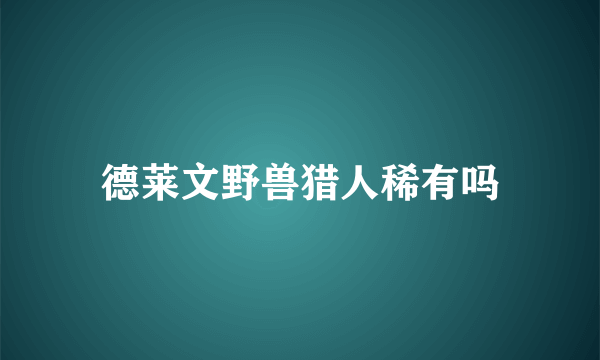 德莱文野兽猎人稀有吗